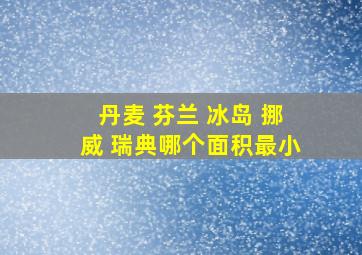 丹麦 芬兰 冰岛 挪威 瑞典哪个面积最小